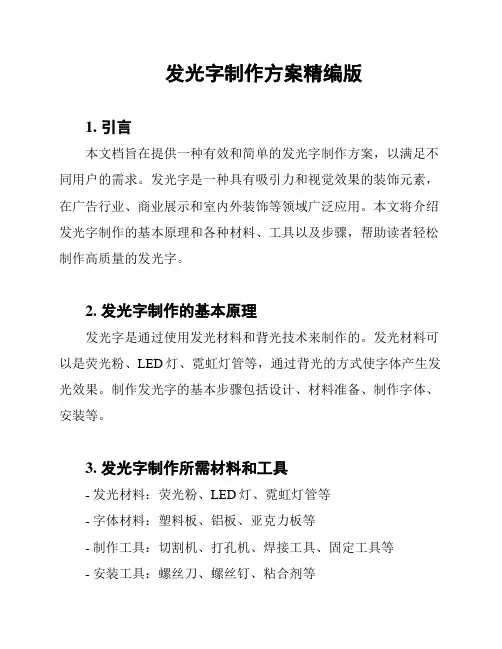 发光字制作方案精编版

1. 引言

本文档旨在提供一种有效和简单的发光字制作方案，以满足不同用户的需求。发光字是一种具有吸引力和视觉效果的装饰元素，在广告行业、商业展示和室内外装饰等领域广泛应用。本文将介绍发光字制作的基本原理和各种材料、工具以及步骤，帮助读者轻松制作高质量的发光字。

2. 发光字制作的基本原理

发光字是通过使用发光材料和背光技术来制作的。发光材料可以是荧光粉、LED 灯、霓虹灯管等，通过背光的方式使字体产生发光效果。制作发光字的基本步骤包括设计、材料准备、制作字体、安装等。

3. 发光字制作所需材料和工具

- 发光材料：荧光粉、LED 灯、霓虹灯管等
- 字体材料：塑料板、铝板、亚克力板等
- 制作工具：切割机、打孔机、焊接工具、固定工具等
- 安装工具：螺丝刀、螺丝钉、粘合剂等